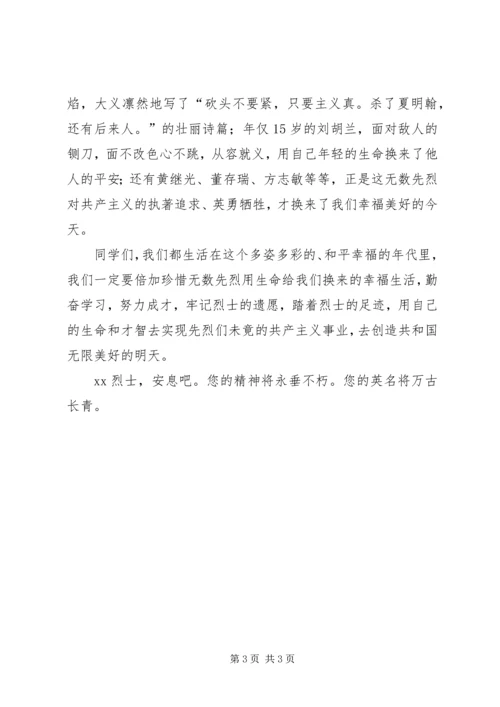 焰，大义凛然地写了“砍头不要紧，只要主义真。杀了夏明翰，还有后来人。”的壮丽诗篇；年仅15岁的刘胡兰，面对敌人的铡刀，面不改色心不跳，从容就义，用自己年轻的生命换来了他人的平安；还有黄继光、董存瑞、方志敏等等，正是这无数先烈对共产主义的执著追求、英勇牺牲，才换来了我们幸福美好的今天。

同学们，我们都生活在这个多姿多彩的、和平幸福的年代里，我们一定要倍加珍惜无数先烈用生命给我们换来的幸福生活，勤奋学习，努力成才，牢记烈士的遗愿，踏着烈士的足迹，用自己的生命和才智去实现先烈们未竟的共产主义事业，去创造共和国无限美好的明天。

xx烈士，安息吧。您的精神将永垂不朽。您的英名将万古长青。

第3页 共3页